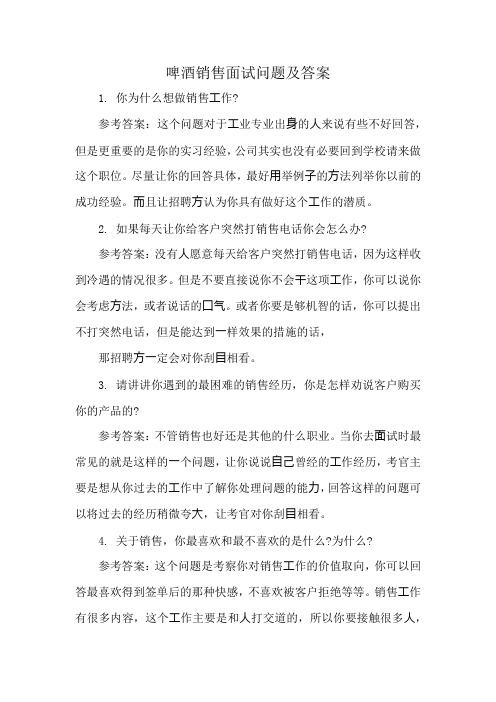 啤酒销售面试问题及答案

1. 你为什么想做销售工作?

参考答案：这个问题对于工业专业出身的人来说有些不好回答，但是更重要的是你的实习经验，公司其实也没有必要回到学校请来做这个职位。尽量让你的回答具体，最好用举例子的方法列举你以前的成功经验。而且让招聘方认为你具有做好这个工作的潜质。

2. 如果每天让你给客户突然打销售电话你会怎么办?

参考答案：没有人愿意每天给客户突然打销售电话，因为这样收到冷遇的情况很多。但是不要直接说你不会干这项工作，你可以说你会考虑方法，或者说话的口气。或者你要是够机智的话，你可以提出不打突然电话，但是能达到一样效果的措施的话，

那招聘方一定会对你刮目相看。

3. 请讲讲你遇到的最困难的销售经历，你是怎样劝说客户购买你的产品的?

参考答案：不管销售也好还是其他的什么职业。当你去面试时最常见的就是这样的一个问题，让你说说自己曾经的工作经历，考官主要是想从你过去的工作中了解你处理问题的能力，回答这样的问题可以将过去的经历稍微夸大，让考官对你刮目相看。

4. 关于销售，你最喜欢和最不喜欢的是什么?为什么?

参考答案：这个问题是考察你对销售工作的价值取向，你可以回答最喜欢得到签单后的那种快感，不喜欢被客户拒绝等等。销售工作有很多内容，这个工作主要是和人打交道的，所以你要接触很多人，